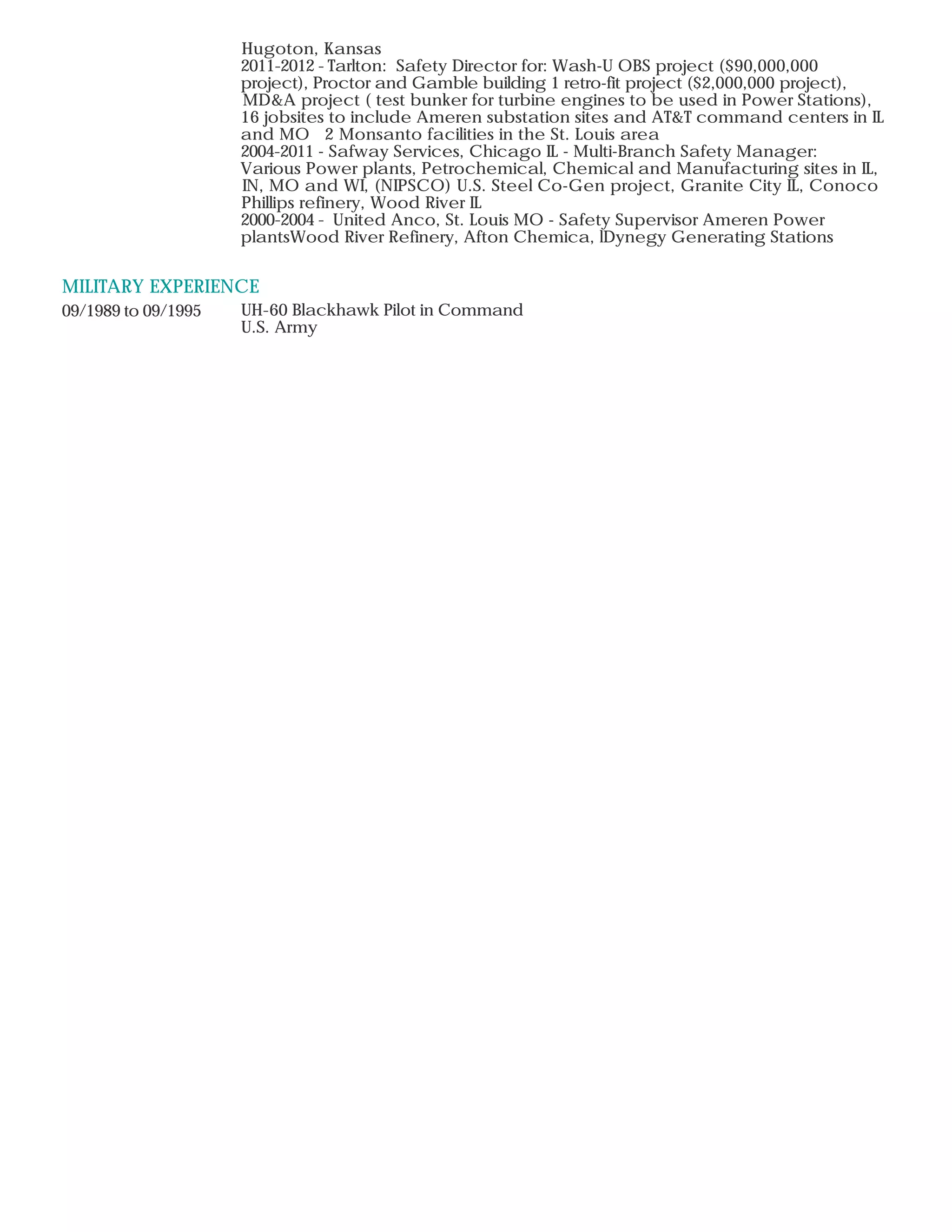 Hugoton, Kansas
2011-2012 - Tarlton: Safety Director for: Wash-U OBS project ($90,000,000 project), Proctor and Gamble building 1 retro-fit project ($2,000,000 project), MD&A project ( test bunker for turbine engines to be used in Power Stations), 16 jobsites to include Ameren substation sites and AT&T command centers in IL and MO 2 Monsanto facilities in the St. Louis area
2004-2011 - Safway Services, Chicago IL - Multi-Branch Safety Manager: Various Power plants, Petrochemical, Chemical and Manufacturing sites in IL, IN, MO and WI, (NIPSCO) U.S. Steel Co-Gen project, Granite City IL, Conoco Phillips refinery, Wood River IL
2000-2004 - United Anco, St. Louis MO - Safety Supervisor Ameren Power plantsWood River Refinery, Afton Chemica, lDynegy Generating Stations

MILITARY EXPERIENCE
09/1989 to 09/1995 UH-60 Blackhawk Pilot in Command
U.S. Army